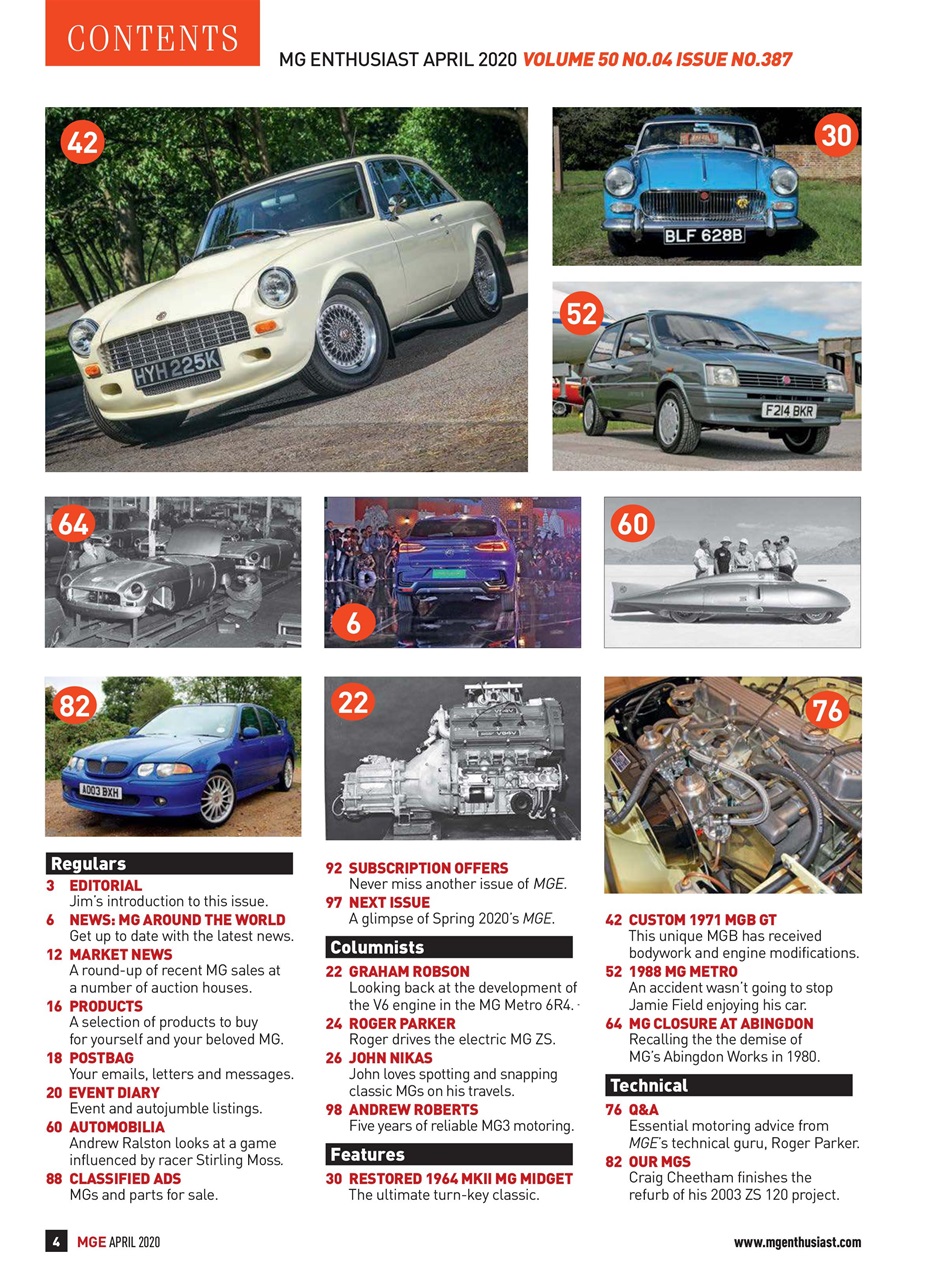 CONTENTS

MG ENTHUSIAST APRIL 2020 VOLUME 50 NO.04 ISSUE NO.387

42

HYH 225K

30

BLF 628B

52

F214 BKR

64

6

60

82

A003 BXH

22

76

Regulars

3 EDITORIAL
Jim's introduction to this issue.

6 NEWS: MG AROUND THE WORLD
Get up to date with the latest news.

12 MARKET NEWS
A round-up of recent MG sales at a number of auction houses.

16 PRODUCTS
A selection of products to buy for yourself and your beloved MG.

18 POSTBAG
Your emails, letters and messages.

20 EVENT DIARY
Event and autojumble listings.

60 AUTOMOBILIA
Andrew Ralston looks at a game influenced by racer Stirling Moss.

88 CLASSIFIED ADS
MGs and parts for sale.

92 SUBSCRIPTION OFFERS
Never miss another issue of MGE.

97 NEXT ISSUE
A glimpse of Spring 2020's MGE.

Columnists

22 GRAHAM ROBSON
Looking back at the development of the V6 engine in the MG Metro 6R4.

24 ROGER PARKER
Roger drives the electric MG ZS.

26 JOHN NIKAS
John loves spotting and snapping classic MGs on his travels.

98 ANDREW ROBERTS
Five years of reliable MG3 motoring.

Features

30 RESTORED 1964 MKII MG MIDGET
The ultimate turn-key classic.

42 CUSTOM 1971 MGB GT
This unique MGB has received bodywork and engine modifications.

52 1988 MG METRO
An accident wasn't going to stop Jamie Field enjoying his car.

64 MG CLOSURE AT ABINGDON
Recalling the the demise of MG's Abingdon Works in 1980.

Technical

76 Q&A
Essential motoring advice from MGE's technical guru, Roger Parker.

82 OUR MGS
Craig Cheetham finishes the refurb of his 2003 ZS 120 project.

4 MGE APRIL 2020

www.mgenthusiast.com